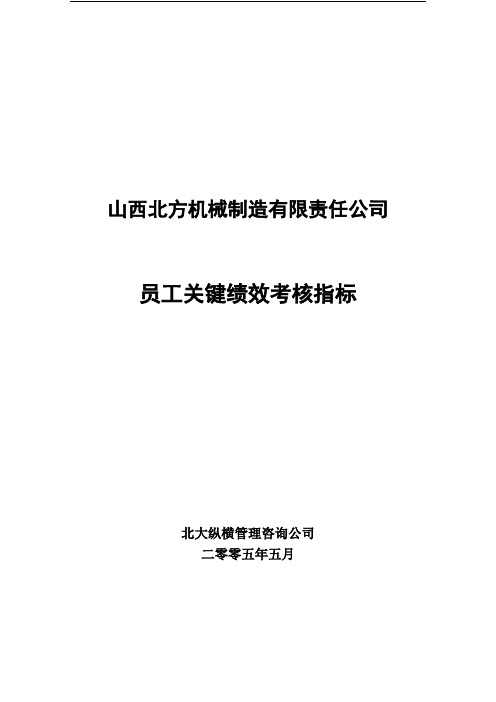 山西北方机械制造有限责任公司

员工关键绩效考核指标

北大纵横管理咨询公司
二零零五年五月